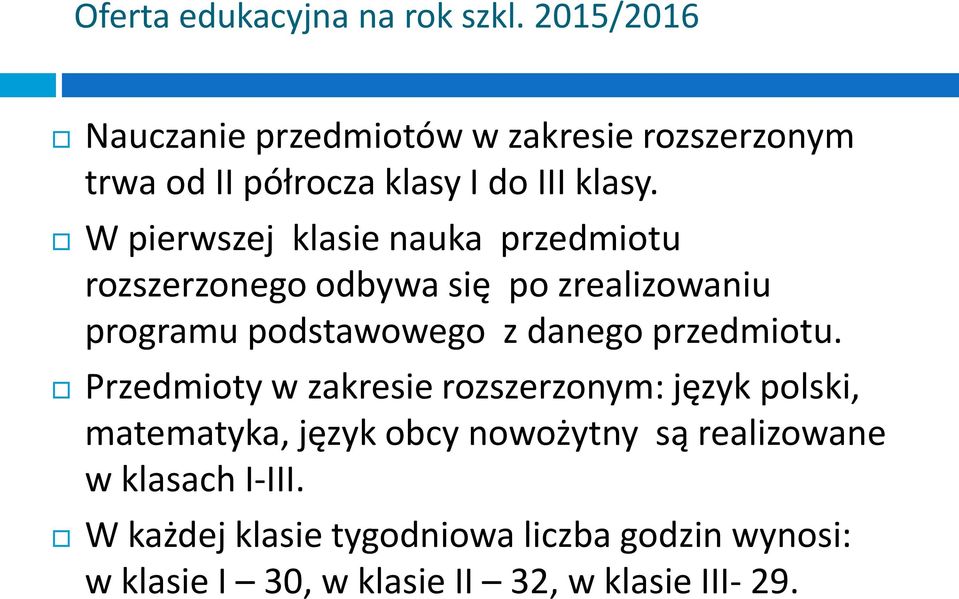 Oferta edukacyjna na rok szkl. 2015/2016

Nauczanie przedmiotów w zakresie rozszerzonym trwa od II półrocza klasy I do III klasy.

W pierwszej klasie nauka przedmiotu rozszerzonego odbywa się po zrealizowaniu programu podstawowego z danego przedmiotu.

Przedmioty w zakresie rozszerzonym: język polski, matematyka, język obcy nowożytny są realizowane w klasach I-III.

W każdej klasie tygodniowa liczba godzin wynosi: w klasie I – 30, w klasie II – 32, w klasie III- 29.